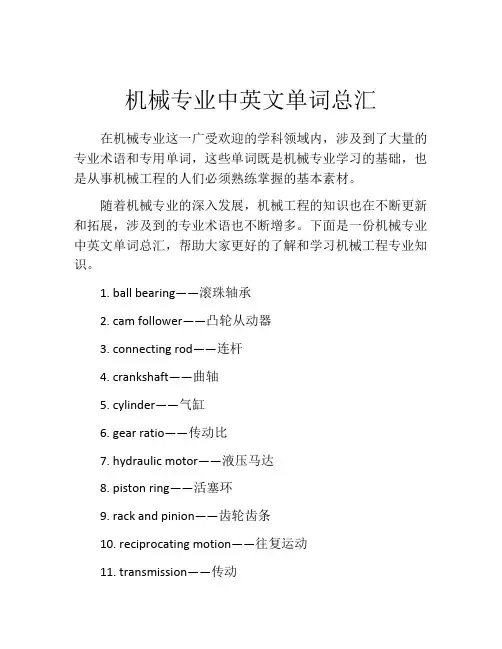 机械专业中英文单词总汇

在机械专业这一广受欢迎的学科领域内，涉及到了大量的专业术语和专用单词，这些单词既是机械专业学习的基础，也是从事机械工程的人们必须熟练掌握的基本素材。

随着机械专业的深入发展，机械工程的知识也在不断更新和拓展，涉及到的专业术语也不断增多。下面是一份机械专业中英文单词总汇，帮助大家更好的了解和学习机械工程专业知识。

1. ball bearing——滚珠轴承

2. cam follower——凸轮从动器

3. connecting rod——连杆

4. crankshaft——曲轴

5. cylinder——气缸

6. gear ratio——传动比

7. hydraulic motor——液压马达

8. piston ring——活塞环

9. rack and pinion——齿轮齿条

10. reciprocating motion——往复运动

11. transmission——传动